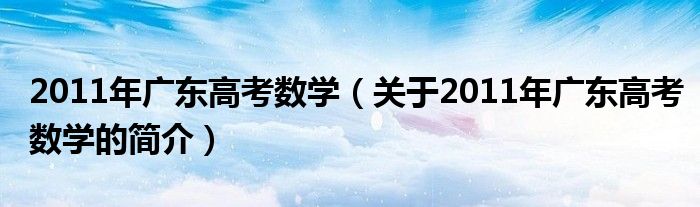 2011年广东高考数学（关于2011年广东高考数学的简介）